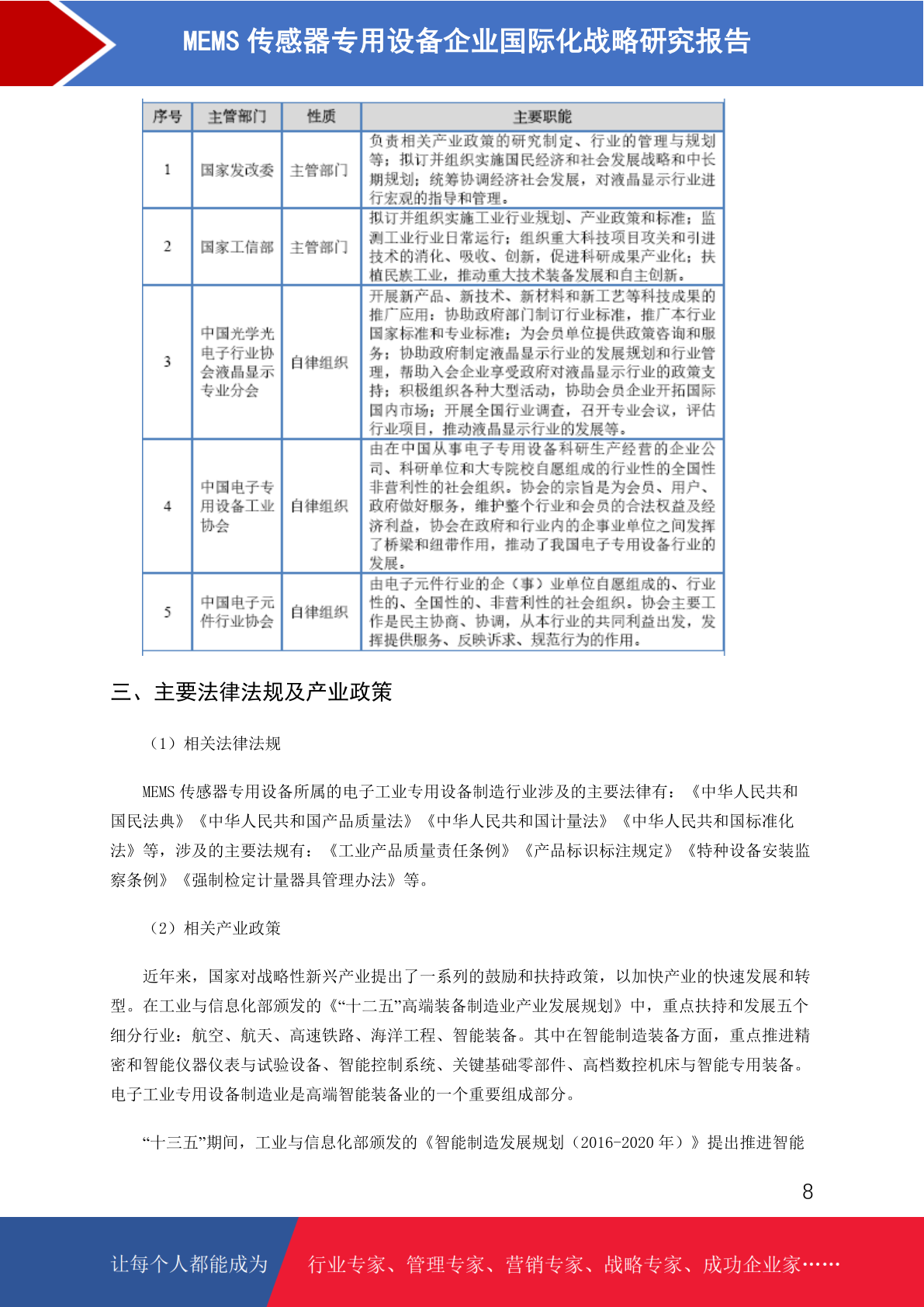 MEMS 传感器专用设备企业国际化战略研究报告

| 序号 | 主管部门 | 性质 | 主要职能 |
|---|---|---|---|
| 1 | 国家发改委 | 主管部门 | 负责相关产业政策的研究制定、行业的管理与规划等；拟订并组织实施国民经济和社会发展战略和中长期规划；统筹协调经济社会发展，对液晶显示行业进行宏观的指导和管理。 |
| 2 | 国家工信部 | 主管部门 | 拟订并组织实施工业行业规划、产业政策和标准；监测工业行业日常运行；组织重大科技项目攻关和引进技术的消化、吸收、创新，促进科研成果产业化；扶植民族工业，推动重大技术装备发展和自主创新。 |
| 3 | 中国光学光电子行业协会液晶显示专业分会 | 自律组织 | 开展新产品、新技术、新材料和新工艺等科技成果的推广应用；协助政府部门制订行业标准，推广本行业国家标准和专业标准；为会员单位提供政策咨询和服务；协助政府制定液晶显示行业的发展规划和行业管理，帮助入会企业享受政府对液晶显示行业的政策支持；积极组织各种大型活动，协助会员企业开拓国际国内市场；开展全国行业调查，召开专业会议，评估行业项目，推动液晶显示行业的发展等。 |
| 4 | 中国电子专用设备工业协会 | 自律组织 | 由在中国从事电子专用设备科研生产经营的企业公司、科研单位和大专院校自愿组成的行业性的全国性非营利性的社会组织。协会的宗旨是为会员、用户、政府做好服务，维护整个行业和会员的合法权益及经济利益，协会在政府和行业内的企事业单位之间发挥了桥梁和纽带作用，推动了我国电子专用设备行业的发展。 |
| 5 | 中国电子元件行业协会 | 自律组织 | 由电子元件行业的企（事）业单位自愿组成的、行业性的、全国性的、非营利性的社会组织。协会主要工作是民主协商、协调，从本行业的共同利益出发，发挥提供服务、反映诉求、规范行为的作用。 |

三、主要法律法规及产业政策

（1）相关法律法规

MEMS 传感器专用设备所属的电子工业专用设备制造行业涉及的主要法律有：《中华人民共和国民法典》《中华人民共和国产品质量法》《中华人民共和国计量法》《中华人民共和国标准化法》等，涉及的主要法规有：《工业产品质量责任条例》《产品标识标注规定》《特种设备安装监察条例》《强制检定计量器具管理办法》等。

（2）相关产业政策

近年来，国家对战略性新兴产业提出了一系列的鼓励和扶持政策，以加快产业的快速发展和转型。在工业与信息化部颁发的《“十二五”高端装备制造业产业发展规划》中，重点扶持和发展五个细分行业：航空、航天、高速铁路、海洋工程、智能装备。其中在智能制造装备方面，重点推进精密和智能仪器仪表与试验设备、智能控制系统、关键基础零部件、高档数控机床与智能专用装备。电子工业专用设备制造业是高端智能装备业的一个重要组成部分。

“十三五”期间，工业与信息化部颁发的《智能制造发展规划（2016-2020 年）》提出推进智能

8

让每个人都能成为 行业专家、管理专家、营销专家、战略专家、成功企业家……